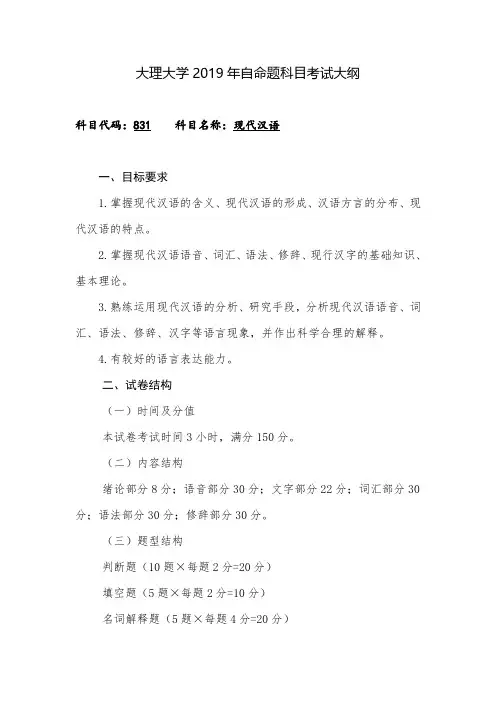 大理大学 2019 年自命题科目考试大纲

科目代码：831　　科目名称：现代汉语

一、目标要求

1. 掌握现代汉语的含义、现代汉语的形成、汉语方言的分布、现代汉语的特点。

2. 掌握现代汉语语音、词汇、语法、修辞、现行汉字的基础知识、基本理论。

3. 熟练运用现代汉语的分析、研究手段，分析现代汉语语音、词汇、语法、修辞、汉字等语言现象，并作出科学合理的解释。

4. 有较好的语言表达能力。

二、试卷结构

（一）时间及分值

本试卷考试时间 3 小时，满分 150 分。

（二）内容结构

绪论部分 8 分；语音部分 30 分；文字部分 22 分；词汇部分 30 分；语法部分 30 分；修辞部分 30 分。

（三）题型结构

判断题（10 题×每题 2 分=20 分）

填空题（5 题×每题 2 分=10 分）

名词解释题（5 题×每题 4 分=20 分）